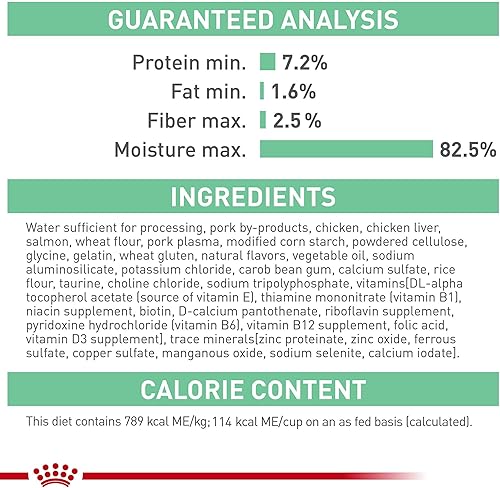 GUARANTEED ANALYSIS

Protein min. 7.2%
Fat min. 1.6%
Fiber max. 2.5 %
Moisture max. 82.5%

INGREDIENTS

Water sufficient for processing, pork by-products, chicken, chicken liver, salmon, wheat flour, pork plasma, modified corn starch, powdered cellulose, glycine, gelatin, wheat gluten, natural flavors, vegetable oil, sodium aluminosilicate, potassium chloride, carob bean gum, calcium sulfate, rice flour, taurine, choline chloride, sodium tripolyphosphate, vitamins[DL-alpha tocopherol acetate (source of vitamin E), thiamine mononitrate (vitamin B1), niacin supplement, biotin, D-calcium pantothenate, riboflavin supplement, pyridoxine hydrochloride (vitamin B6), vitamin B12 supplement, folic acid, vitamin D3 supplement], trace minerals[zinc proteinate, zinc oxide, ferrous sulfate, copper sulfate, manganous oxide, sodium selenite, calcium iodate].

CALORIE CONTENT

This diet contains 789 kcal ME/kg; 114 kcal ME/cup on an as fed basis (calculated).